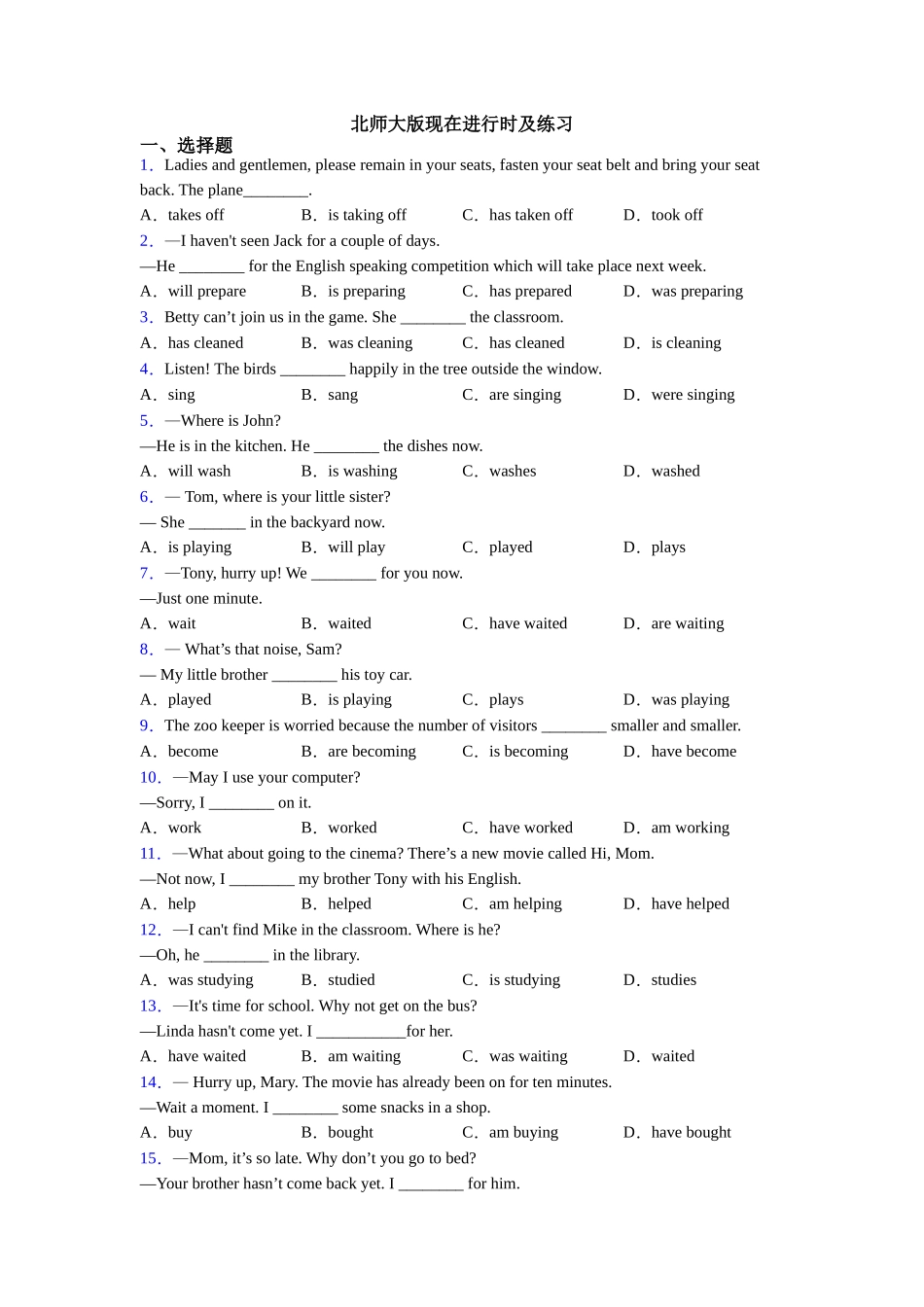 北师大版现在进行时及练习

一、选择题

1．Ladies and gentlemen, please remain in your seats, fasten your seat belt and bring your seat back. The plane________.

A．takes off B．is taking off C．has taken off D．took off

2．—I haven't seen Jack for a couple of days.

—He ________ for the English speaking competition which will take place next week.

A．will prepare B．is preparing C．has prepared D．was preparing

3．Betty can’t join us in the game. She ________ the classroom.

A．has cleaned B．was cleaning C．has cleaned D．is cleaning

4．Listen! The birds ________ happily in the tree outside the window.

A．sing B．sang C．are singing D．were singing

5．—Where is John?

—He is in the kitchen. He ________ the dishes now.

A．will wash B．is washing C．washes D．washed

6．— Tom, where is your little sister?

— She _______ in the backyard now.

A．is playing B．will play C．played D．plays

7．—Tony, hurry up! We ________ for you now.

—Just one minute.

A．wait B．waited C．have waited D．are waiting

8．— What’s that noise, Sam?

— My little brother ________ his toy car.

A．played B．is playing C．plays D．was playing

9．The zoo keeper is worried because the number of visitors ________ smaller and smaller.

A．become B．are becoming C．is becoming D．have become

10．—May I use your computer?

—Sorry, I ________ on it.

A．work B．worked C．have worked D．am working

11．—What about going to the cinema? There’s a new movie called Hi, Mom.

—Not now, I ________ my brother Tony with his English.

A．help B．helped C．am helping D．have helped

12．—I can't find Mike in the classroom. Where is he?

—Oh, he ________ in the library.

A．was studying B．studied C．is studying D．studies

13．—It's time for school. Why not get on the bus?

—Linda hasn't come yet. I ___________for her.

A．have waited B．am waiting C．was waiting D．waited

14．— Hurry up, Mary. The movie has already been on for ten minutes.

—Wait a moment. I ________ some snacks in a shop.

A．buy B．bought C．am buying D．have bought

15．—Mom, it’s so late. Why don’t you go to bed?

—Your brother hasn’t come back yet. I ________ for him.